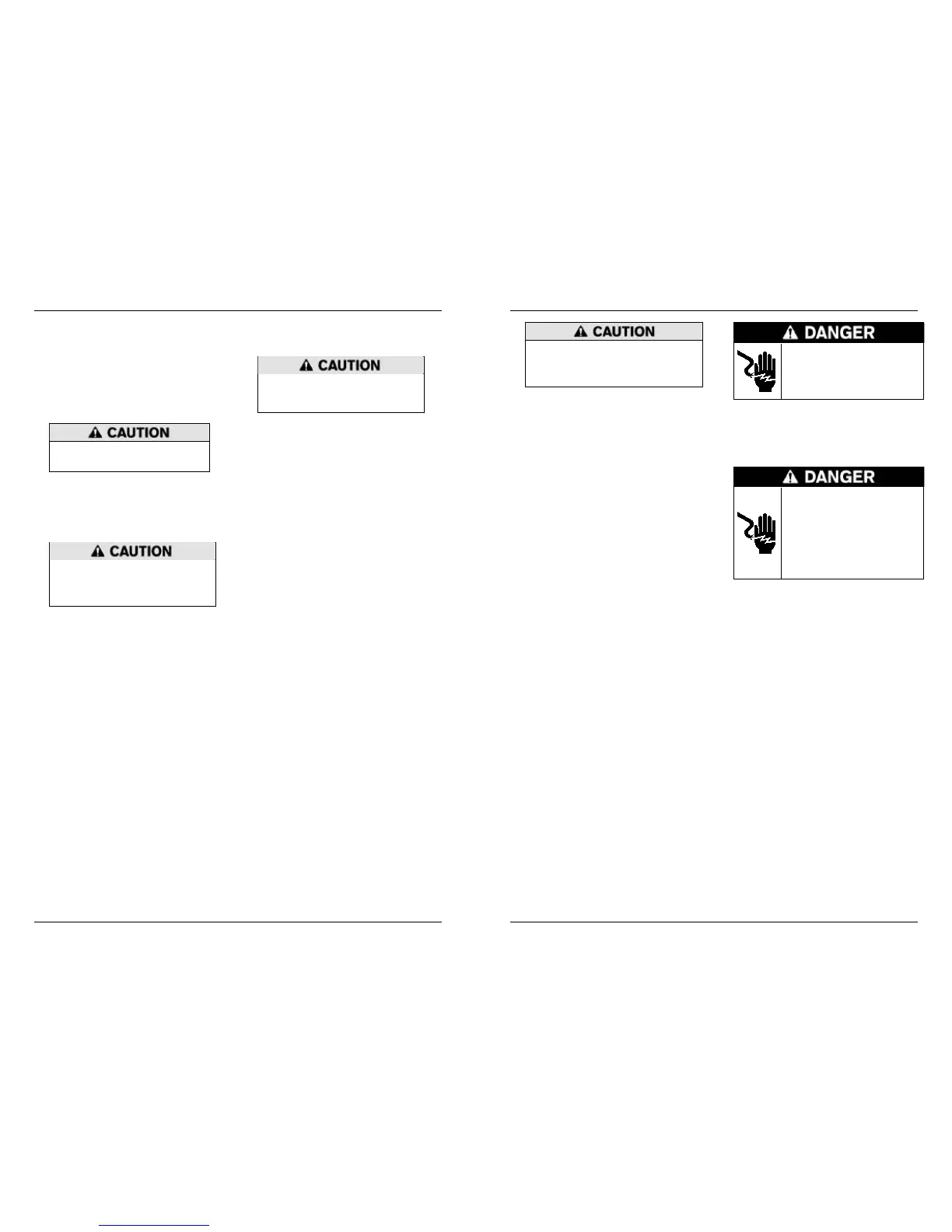 CAUTION

CAUTION

CAUTION

CAUTION

DANGER

DANGER